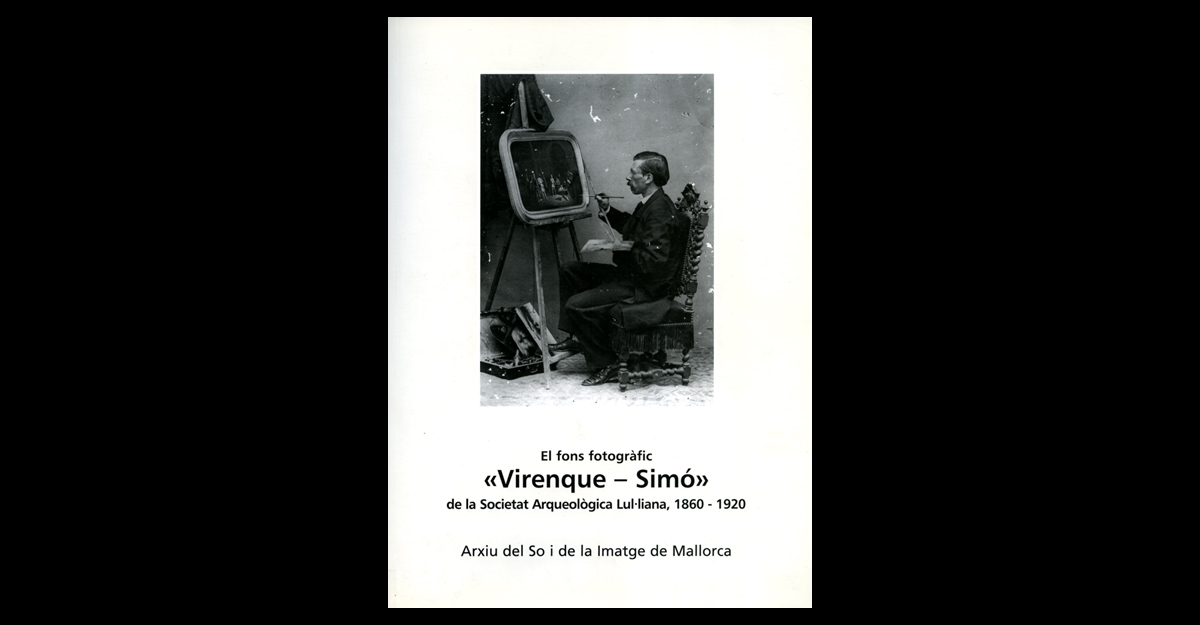 El fons fotogràfic
«Virenque – Simó»
de la Societat Arqueològica Lul·liana, 1860 - 1920

Arxiu del So i de la Imatge de Mallorca